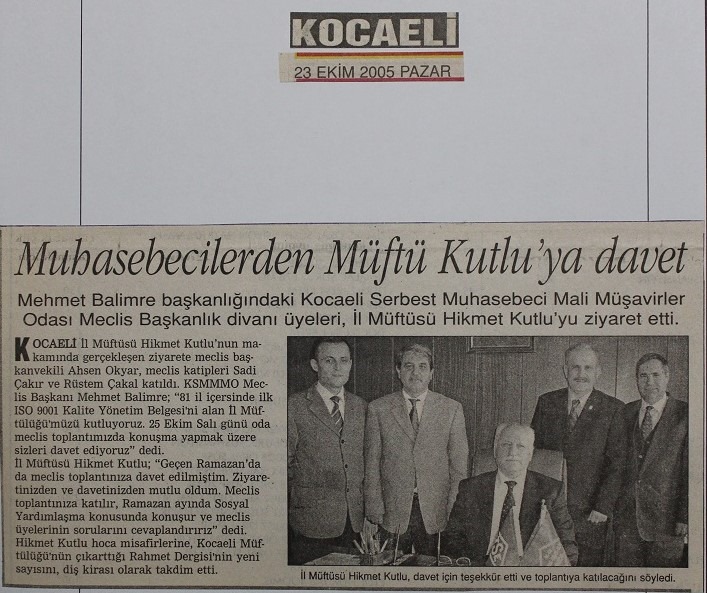 KOCAELİ
23 EKİM 2005 PAZAR

Muhasebecilerden Müftü Kutlu'ya davet

Mehmet Balimre başkanlığındaki Kocaeli Serbest Muhasebeci Mali Müşavirler Odası Meclis Başkanlık divanı üyeleri, İl Müftüsü Hikmet Kutlu'yu ziyaret etti.

KOCAELİ İl Müftüsü Hikmet Kutlu'nun makamında gerçekleşen ziyarete meclis başkanvekili Ahsen Okyar, meclis katipleri Sadi Çakır ve Rüstem Çakal katıldı. KSMMMO Meclis Başkanı Mehmet Balimre; "81 il içersinde ilk ISO 9001 Kalite Yönetim Belgesi'ni alan İl Müftülüğü'müzü kutluyoruz. 25 Ekim Salı günü oda meclis toplantımızda konuşma yapmak üzere sizleri davet ediyoruz" dedi.

İl Müftüsü Hikmet Kutlu; "Geçen Ramazan'da da meclis toplantınıza davet edilmiştim. Ziyaretinizden ve davetinizden mutlu oldum. Meclis toplantınıza katılır, Ramazan ayında Sosyal Yardımlaşma konusunda konuşur ve meclis üyelerinin sorularını cevaplandırırız" dedi. Hikmet Kutlu hoca misafirlerine, Kocaeli Müftülüğü'nün çıkarttığı Rahmet Dergisi'nin yeni sayısını, diş kirası olarak takdim etti.

İl Müftüsü Hikmet Kutlu, davet için teşekkür etti ve toplantıya katılacağını söyledi.